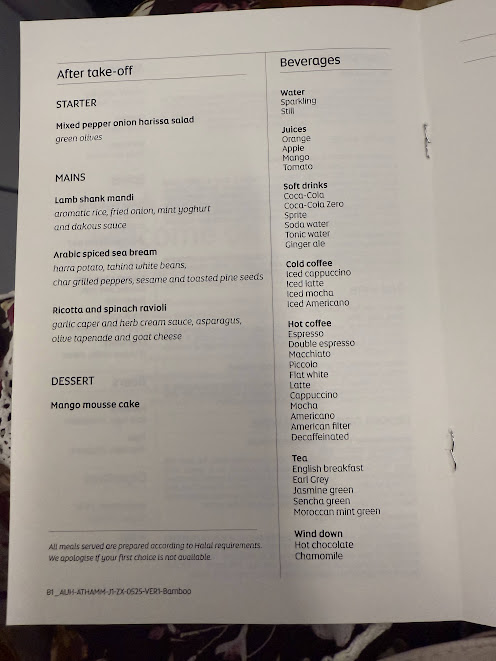 After take-off

STARTER

Mixed pepper onion harissa salad
green olives

MAINS

Lamb shank mandi
aromatic rice, fried onion, mint yoghurt and dakous sauce

Arabic spiced sea bream
harra potato, tahina white beans, char grilled peppers, sesame and toasted pine seeds

Ricotta and spinach ravioli
garlic caper and herb cream sauce, asparagus, olive tapenade and goat cheese

DESSERT

Mango mousse cake

All meals served are prepared according to Halal requirements. We apologise if your first choice is not available.

B1_AUH-ATHAMM-J1-ZX-0525-VER1-Bamboo

Beverages

Water
Sparkling
Still

Juices
Orange
Apple
Mango
Tomato

Soft drinks
Coca-Cola
Coca-Cola Zero
Sprite
Soda water
Tonic water
Ginger ale

Cold coffee
Iced cappuccino
Iced latte
Iced mocha
Iced Americano

Hot coffee
Espresso
Double espresso
Macchiato
Piccolo
Flat white
Latte
Cappuccino
Mocha
Americano
American filter
Decaffeinated

Tea
English breakfast
Earl Grey
Jasmine green
Sencha green
Moroccan mint green

Wind down
Hot chocolate
Chamomile